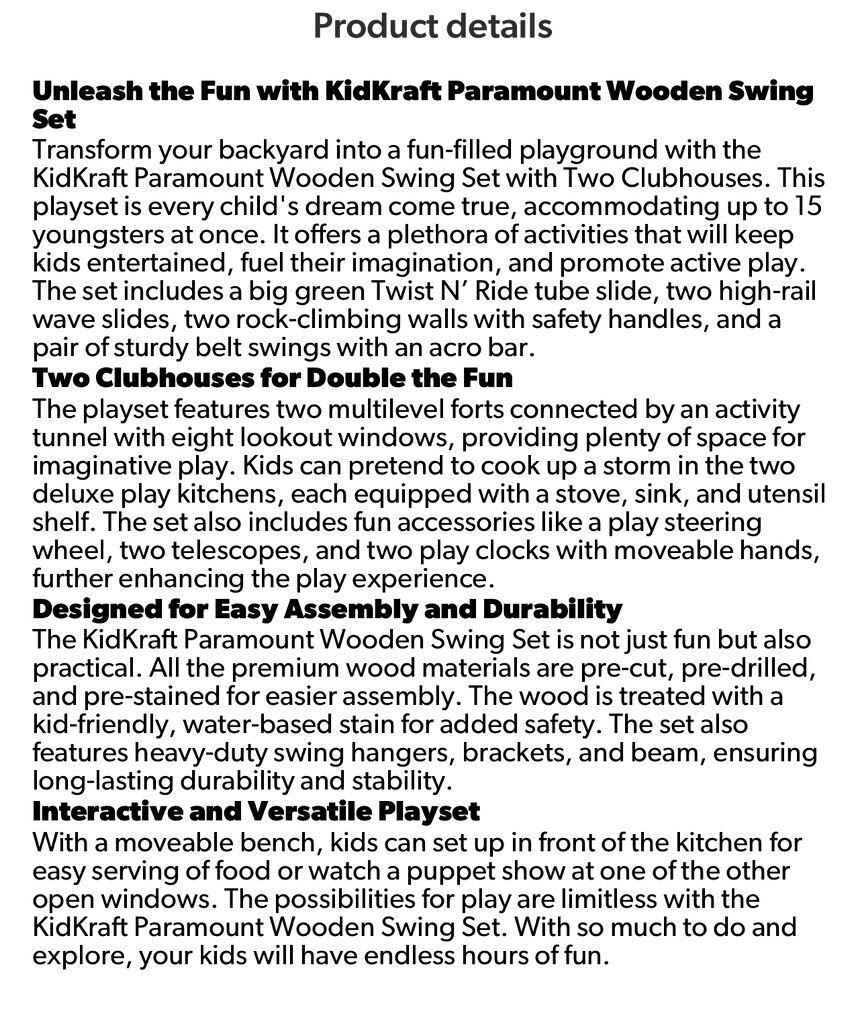 Product details

Unleash the Fun with KidKraft Paramount Wooden Swing Set
Transform your backyard into a fun-filled playground with the KidKraft Paramount Wooden Swing Set with Two Clubhouses. This playset is every child's dream come true, accommodating up to 15 youngsters at once. It offers a plethora of activities that will keep kids entertained, fuel their imagination, and promote active play. The set includes a big green Twist N' Ride tube slide, two high-rail wave slides, two rock-climbing walls with safety handles, and a pair of sturdy belt swings with an acro bar.

Two Clubhouses for Double the Fun
The playset features two multilevel forts connected by an activity tunnel with eight lookout windows, providing plenty of space for imaginative play. Kids can pretend to cook up a storm in the two deluxe play kitchens, each equipped with a stove, sink, and utensil shelf. The set also includes fun accessories like a play steering wheel, two telescopes, and two play clocks with moveable hands, further enhancing the play experience.

Designed for Easy Assembly and Durability
The KidKraft Paramount Wooden Swing Set is not just fun but also practical. All the premium wood materials are pre-cut, pre-drilled, and pre-stained for easier assembly. The wood is treated with a kid-friendly, water-based stain for added safety. The set also features heavy-duty swing hangers, brackets, and beam, ensuring long-lasting durability and stability.

Interactive and Versatile Playset
With a moveable bench, kids can set up in front of the kitchen for easy serving of food or watch a puppet show at one of the other open windows. The possibilities for play are limitless with the KidKraft Paramount Wooden Swing Set. With so much to do and explore, your kids will have endless hours of fun.